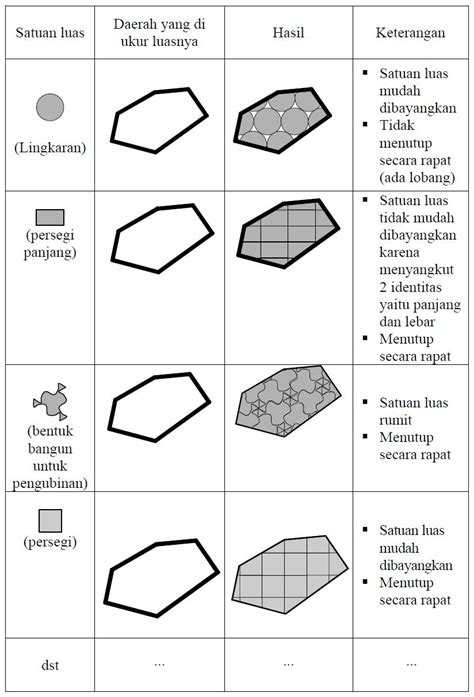 | Satuan luas | Daerah yang di ukur luasnya | Hasil | Keterangan |
|---|---|---|---|
| (Lingkaran) | | | ▪ Satuan luas mudah dibayangkan ▪ Tidak menutup secara rapat (ada lobang) |
| (persegi panjang) | | | ▪ Satuan luas tidak mudah dibayangkan karena menyangkut 2 identitas yaitu panjang dan lebar ▪ Menutup secara rapat |
| (bentuk bangun untuk pengubinan) | | | ▪ Satuan luas rumit ▪ Menutup secara rapat |
| (persegi) | | | ▪ Satuan luas mudah dibayangkan ▪ Menutup secara rapat |
| dst | ... | ... | ... |